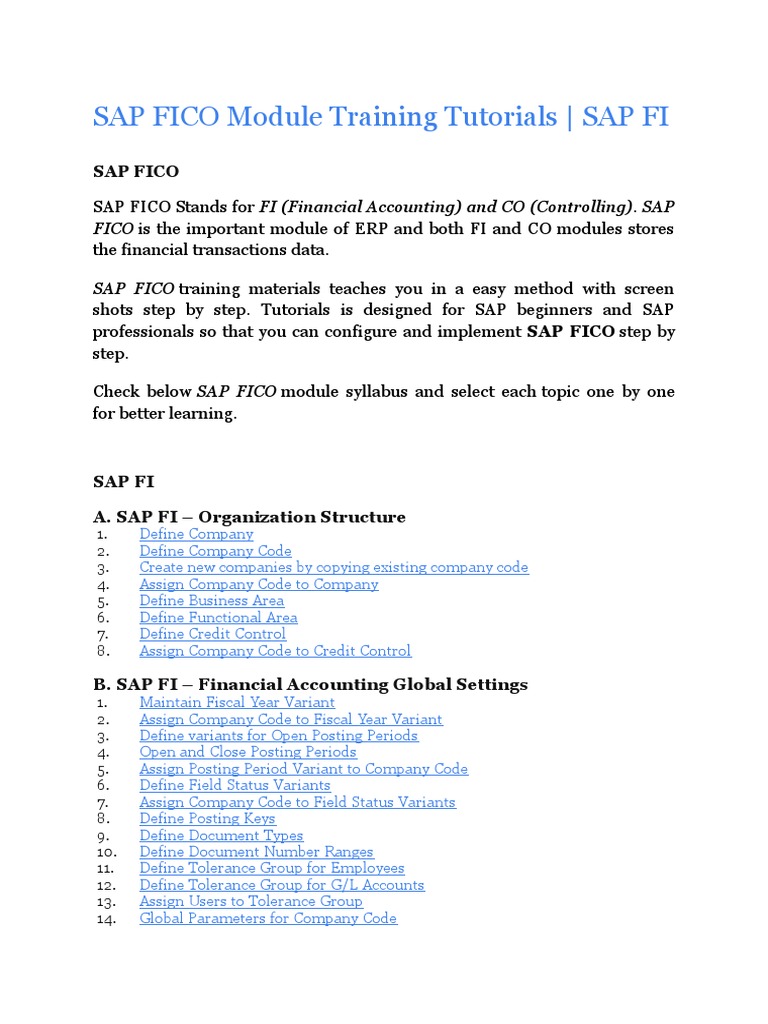 SAP FICO Module Training Tutorials | SAP FI

SAP FICO

SAP FICO Stands for FI (Financial Accounting) and CO (Controlling). SAP FICO is the important module of ERP and both FI and CO modules stores the financial transactions data.

SAP FICO training materials teaches you in a easy method with screen shots step by step. Tutorials is designed for SAP beginners and SAP professionals so that you can configure and implement SAP FICO step by step.

Check below SAP FICO module syllabus and select each topic one by one for better learning.

SAP FI

A. SAP FI – Organization Structure
1. Define Company
2. Define Company Code
3. Create new companies by copying existing company code
4. Assign Company Code to Company
5. Define Business Area
6. Define Functional Area
7. Define Credit Control
8. Assign Company Code to Credit Control

B. SAP FI – Financial Accounting Global Settings
1. Maintain Fiscal Year Variant
2. Assign Company Code to Fiscal Year Variant
3. Define variants for Open Posting Periods
4. Open and Close Posting Periods
5. Assign Posting Period Variant to Company Code
6. Define Field Status Variants
7. Assign Company Code to Field Status Variants
8. Define Posting Keys
9. Define Document Types
10. Define Document Number Ranges
11. Define Tolerance Group for Employees
12. Define Tolerance Group for G/L Accounts
13. Assign Users to Tolerance Group
14. Global Parameters for Company Code